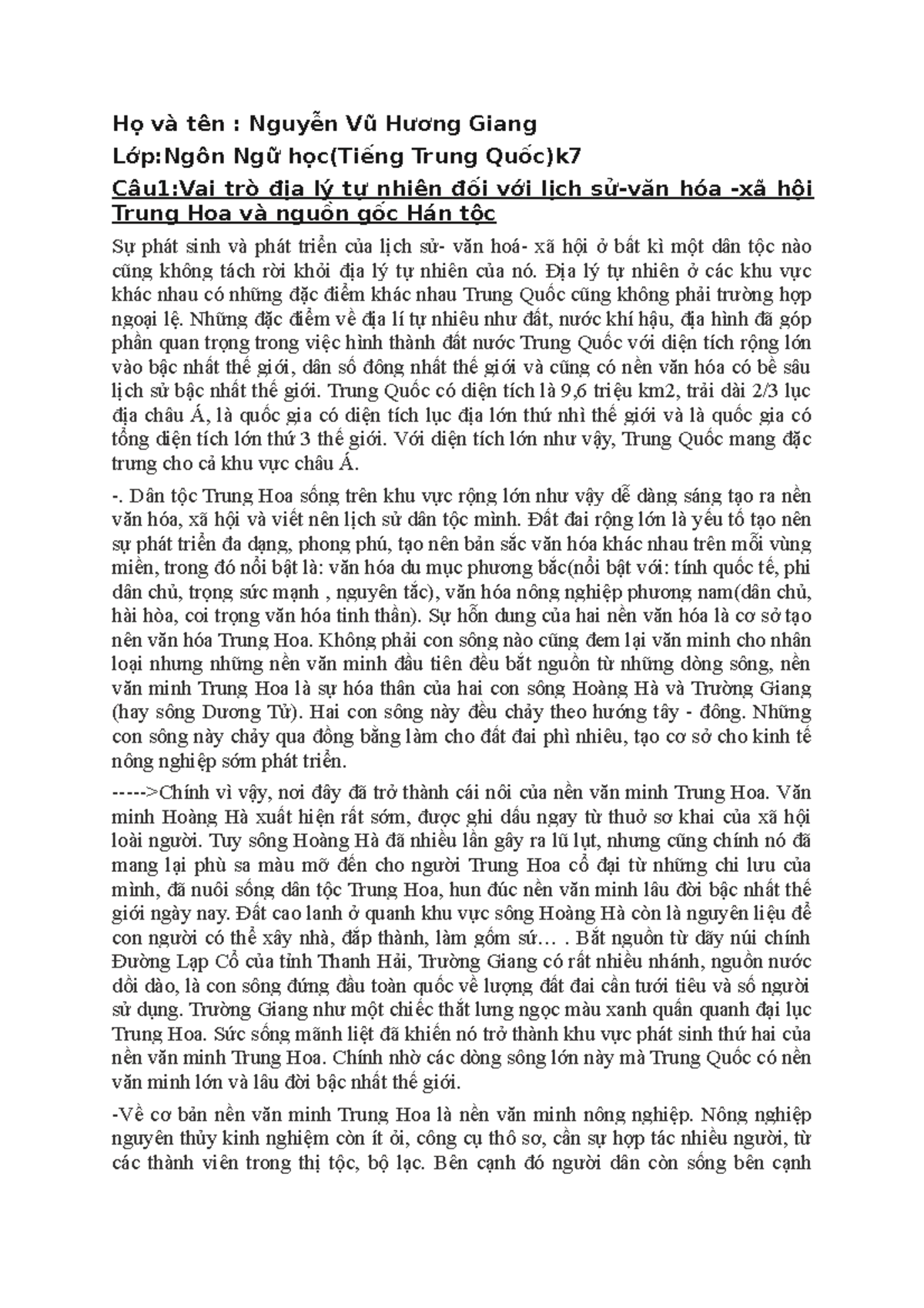 Họ và tên : Nguyễn Vũ Hương Giang

Lớp:Ngôn Ngữ học(Tiếng Trung Quốc)k7

Câu1:Vai trò địa lý tự nhiên đối với lịch sử-văn hóa -xã hội Trung Hoa và nguồn gốc Hán tộc

Sự phát sinh và phát triển của lịch sử- văn hoá- xã hội ở bất kì một dân tộc nào cũng không tách rời khỏi địa lý tự nhiên của nó. Địa lý tự nhiên ở các khu vực khác nhau có những đặc điểm khác nhau Trung Quốc cũng không phải trường hợp ngoại lệ. Những đặc điểm về địa lí tự nhiêu như đất, nước khí hậu, địa hình đã góp phần quan trọng trong việc hình thành đất nước Trung Quốc với diện tích rộng lớn vào bậc nhất thế giới, dân số đông nhất thế giới và cũng có nền văn hóa có bề sâu lịch sử bậc nhất thế giới. Trung Quốc có diện tích là 9,6 triệu km2, trải dài 2/3 lục địa châu Á, là quốc gia có diện tích lục địa lớn thứ nhì thế giới và là quốc gia có tổng diện tích lớn thứ 3 thế giới. Với diện tích lớn như vậy, Trung Quốc mang đặc trưng cho cả khu vực châu Á.

-. Dân tộc Trung Hoa sống trên khu vực rộng lớn như vậy dễ dàng sáng tạo ra nền văn hóa, xã hội và viết nên lịch sử dân tộc mình. Đất đai rộng lớn là yếu tố tạo nên sự phát triển đa dạng, phong phú, tạo nên bản sắc văn hóa khác nhau trên mỗi vùng miền, trong đó nổi bật là: văn hóa du mục phương bắc(nổi bật với: tính quốc tế, phi dân chủ, trọng sức mạnh , nguyên tắc), văn hóa nông nghiệp phương nam(dân chủ, hài hòa, coi trọng văn hóa tinh thần). Sự hỗn dung của hai nền văn hóa là cơ sở tạo nên văn hóa Trung Hoa. Không phải con sông nào cũng đem lại văn minh cho nhân loại nhưng những nền văn minh đầu tiên đều bắt nguồn từ những dòng sông, nền văn minh Trung Hoa là sự hóa thân của hai con sông Hoàng Hà và Trường Giang (hay sông Dương Tử). Hai con sông này đều chảy theo hướng tây - đông. Những con sông này chảy qua đồng bằng làm cho đất đai phì nhiêu, tạo cơ sở cho kinh tế nông nghiệp sớm phát triển.

----->Chính vì vậy, nơi đây đã trở thành cái nôi của nền văn minh Trung Hoa. Văn minh Hoàng Hà xuất hiện rất sớm, được ghi dấu ngay từ thuở sơ khai của xã hội loài người. Tuy sông Hoàng Hà đã nhiều lần gây ra lũ lụt, nhưng cũng chính nó đã mang lại phù sa màu mỡ đến cho người Trung Hoa cổ đại từ những chi lưu của mình, đã nuôi sống dân tộc Trung Hoa, hun đúc nền văn minh lâu đời bậc nhất thế giới ngày nay. Đất cao lanh ở quanh khu vực sông Hoàng Hà còn là nguyên liệu để con người có thể xây nhà, đắp thành, làm gốm sứ… . Bắt nguồn từ dãy núi chính Đường Lạp Cổ của tỉnh Thanh Hải, Trường Giang có rất nhiều nhánh, nguồn nước dồi dào, là con sông đứng đầu toàn quốc về lượng đất đai cần tưới tiêu và số người sử dụng. Trường Giang như một chiếc thắt lưng ngọc màu xanh quấn quanh đại lục Trung Hoa. Sức sống mãnh liệt đã khiến nó trở thành khu vực phát sinh thứ hai của nền văn minh Trung Hoa. Chính nhờ các dòng sông lớn này mà Trung Quốc có nền văn minh lớn và lâu đời bậc nhất thế giới.

-Về cơ bản nền văn minh Trung Hoa là nền văn minh nông nghiệp. Nông nghiệp nguyên thủy kinh nghiệm còn ít ỏi, công cụ thô sơ, cần sự hợp tác nhiều người, từ các thành viên trong thị tộc, bộ lạc. Bên cạnh đó người dân còn sống bên cạnh